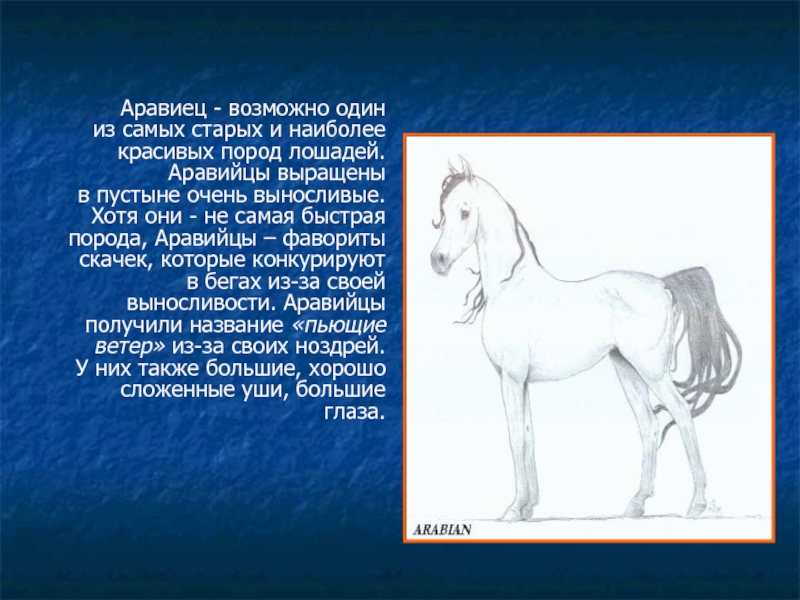 Аравиец - возможно один из самых старых и наиболее красивых пород лошадей. Аравийцы выращены в пустыне очень выносливые. Хотя они - не самая быстрая порода, Аравийцы – фавориты скачек, которые конкурируют в бегах из-за своей выносливости. Аравийцы получили название «пьющие ветер» из-за своих ноздрей. У них также большие, хорошо сложенные уши, большие глаза.

ARABIAN